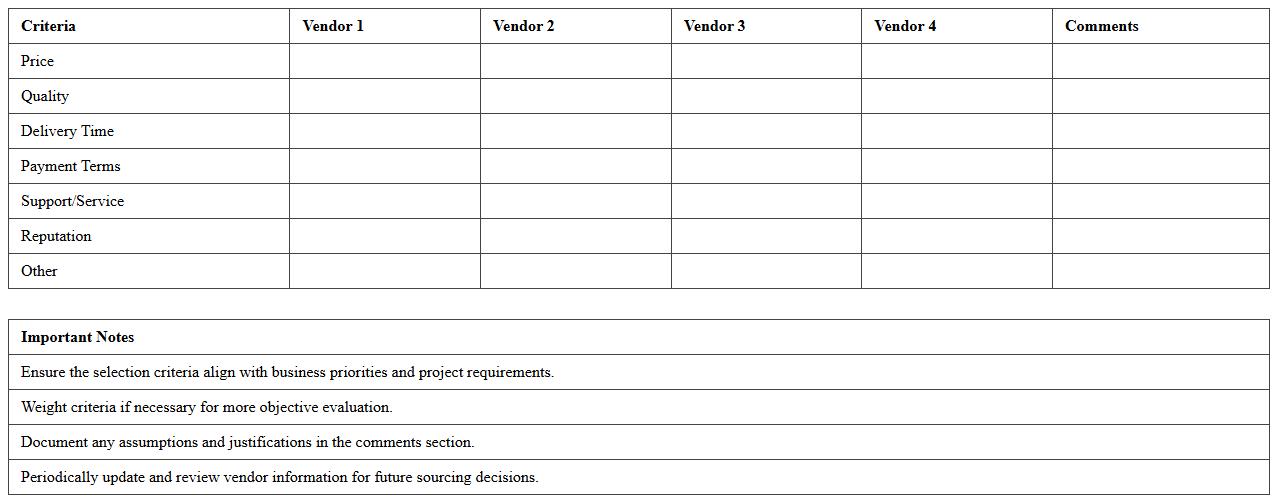 | Criteria | Vendor 1 | Vendor 2 | Vendor 3 | Vendor 4 | Comments |
|---|---|---|---|---|---|
| Price | | | | | |
| Quality | | | | | |
| Delivery Time | | | | | |
| Payment Terms | | | | | |
| Support/Service | | | | | |
| Reputation | | | | | |
| Other | | | | | |

| Important Notes |
|---|
| Ensure the selection criteria align with business priorities and project requirements. |
| Weight criteria if necessary for more objective evaluation. |
| Document any assumptions and justifications in the comments section. |
| Periodically update and review vendor information for future sourcing decisions. |